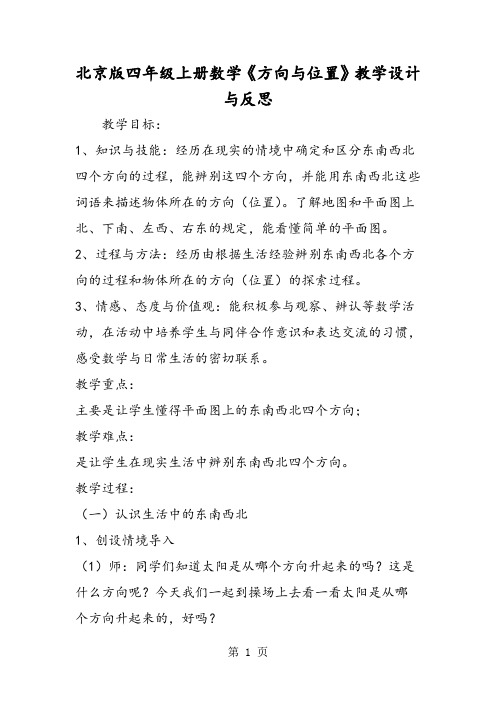 北京版四年级上册数学《方向与位置》教学设计与反思

教学目标：

1、知识与技能：经历在现实的情境中确定和区分东南西北四个方向的过程，能辨别这四个方向，并能用东南西北这些词语来描述物体所在的方向（位置）。了解地图和平面图上北、下南、左西、右东的规定，能看懂简单的平面图。

2、过程与方法：经历由根据生活经验辨别东南西北各个方向的过程和物体所在的方向（位置）的探索过程。

3、情感、态度与价值观：能积极参与观察、辨认等数学活动，在活动中培养学生与同伴合作意识和表达交流的习惯，感受数学与日常生活的密切联系。

教学重点：

主要是让学生懂得平面图上的东南西北四个方向；

教学难点：

是让学生在现实生活中辨别东南西北四个方向。

教学过程：

（一）认识生活中的东南西北

1、创设情境导入

（1）师：同学们知道太阳是从哪个方向升起来的吗？这是什么方向呢？今天我们一起到操场上去看一看太阳是从哪个方向升起来的，好吗？

第 1 页